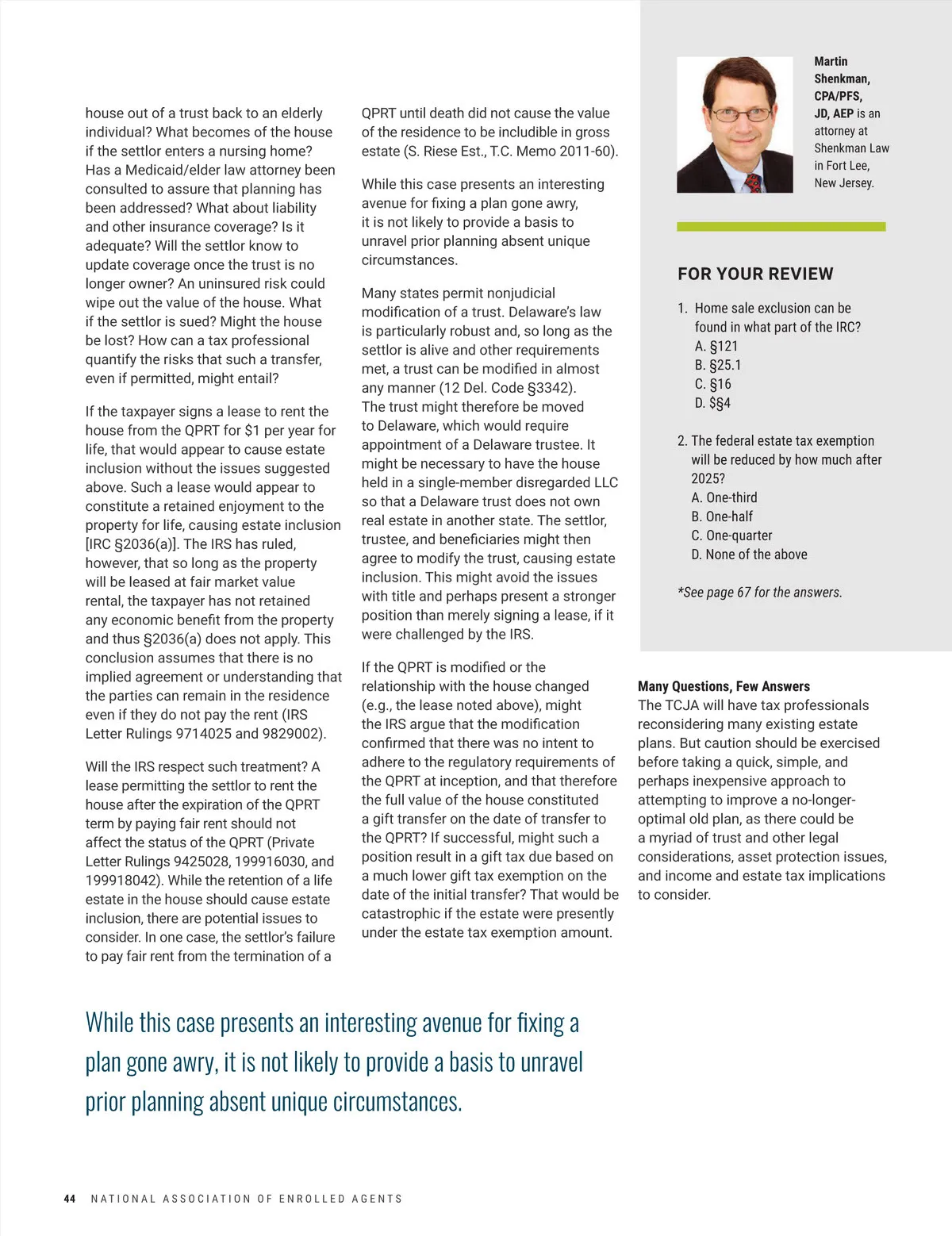 house out of a trust back to an elderly individual? What becomes of the house if the settlor enters a nursing home? Has a Medicaid/elder law attorney been consulted to assure that planning has been addressed? What about liability and other insurance coverage? Is it adequate? Will the settlor know to update coverage once the trust is no longer owner? An uninsured risk could wipe out the value of the house. What if the settlor is sued? Might the house be lost? How can a tax professional quantify the risks that such a transfer, even if permitted, might entail?

If the taxpayer signs a lease to rent the house from the QPRT for $1 per year for life, that would appear to cause estate inclusion without the issues suggested above. Such a lease would appear to constitute a retained enjoyment to the property for life, causing estate inclusion [IRC §2036(a)]. The IRS has ruled, however, that so long as the property will be leased at fair market value rental, the taxpayer has not retained any economic benefit from the property and thus §2036(a) does not apply. This conclusion assumes that there is no implied agreement or understanding that the parties can remain in the residence even if they do not pay the rent (IRS Letter Rulings 9714025 and 9829002).

Will the IRS respect such treatment? A lease permitting the settlor to rent the house after the expiration of the QPRT term by paying fair rent should not affect the status of the QPRT (Private Letter Rulings 9425028, 199916030, and 199918042). While the retention of a life estate in the house should cause estate inclusion, there are potential issues to consider. In one case, the settlor's failure to pay fair rent from the termination of a QPRT until death did not cause the value of the residence to be includible in gross estate (S. Riese Est., T.C. Memo 2011-60).

While this case presents an interesting avenue for fixing a plan gone awry, it is not likely to provide a basis to unravel prior planning absent unique circumstances.

Many states permit nonjudicial modification of a trust. Delaware's law is particularly robust and, so long as the settlor is alive and other requirements met, a trust can be modified in almost any manner (12 Del. Code §3342). The trust might therefore be moved to Delaware, which would require appointment of a Delaware trustee. It might be necessary to have the house held in a single-member disregarded LLC so that a Delaware trust does not own real estate in another state. The settlor, trustee, and beneficiaries might then agree to modify the trust, causing estate inclusion. This might avoid the issues with title and perhaps present a stronger position than merely signing a lease, if it were challenged by the IRS.

If the QPRT is modified or the relationship with the house changed (e.g., the lease noted above), might the IRS argue that the modification confirmed that there was no intent to adhere to the regulatory requirements of the QPRT at inception, and that therefore the full value of the house constituted a gift transfer on the date of transfer to the QPRT? If successful, might such a position result in a gift tax due based on a much lower gift tax exemption on the date of the initial transfer? That would be catastrophic if the estate were presently under the estate tax exemption amount.

Martin Shenkman, CPA/PFS, JD, AEP is an attorney at Shenkman Law in Fort Lee, New Jersey.

FOR YOUR REVIEW

1. Home sale exclusion can be found in what part of the IRC?
A. §121
B. §25.1
C. §16
D. $§4

2. The federal estate tax exemption will be reduced by how much after 2025?
A. One-third
B. One-half
C. One-quarter
D. None of the above

*See page 67 for the answers.

Many Questions, Few Answers
The TCJA will have tax professionals reconsidering many existing estate plans. But caution should be exercised before taking a quick, simple, and perhaps inexpensive approach to attempting to improve a no-longer-optimal old plan, as there could be a myriad of trust and other legal considerations, asset protection issues, and income and estate tax implications to consider.

While this case presents an interesting avenue for fixing a plan gone awry, it is not likely to provide a basis to unravel prior planning absent unique circumstances.

44 NATIONAL ASSOCIATION OF ENROLLED AGENTS